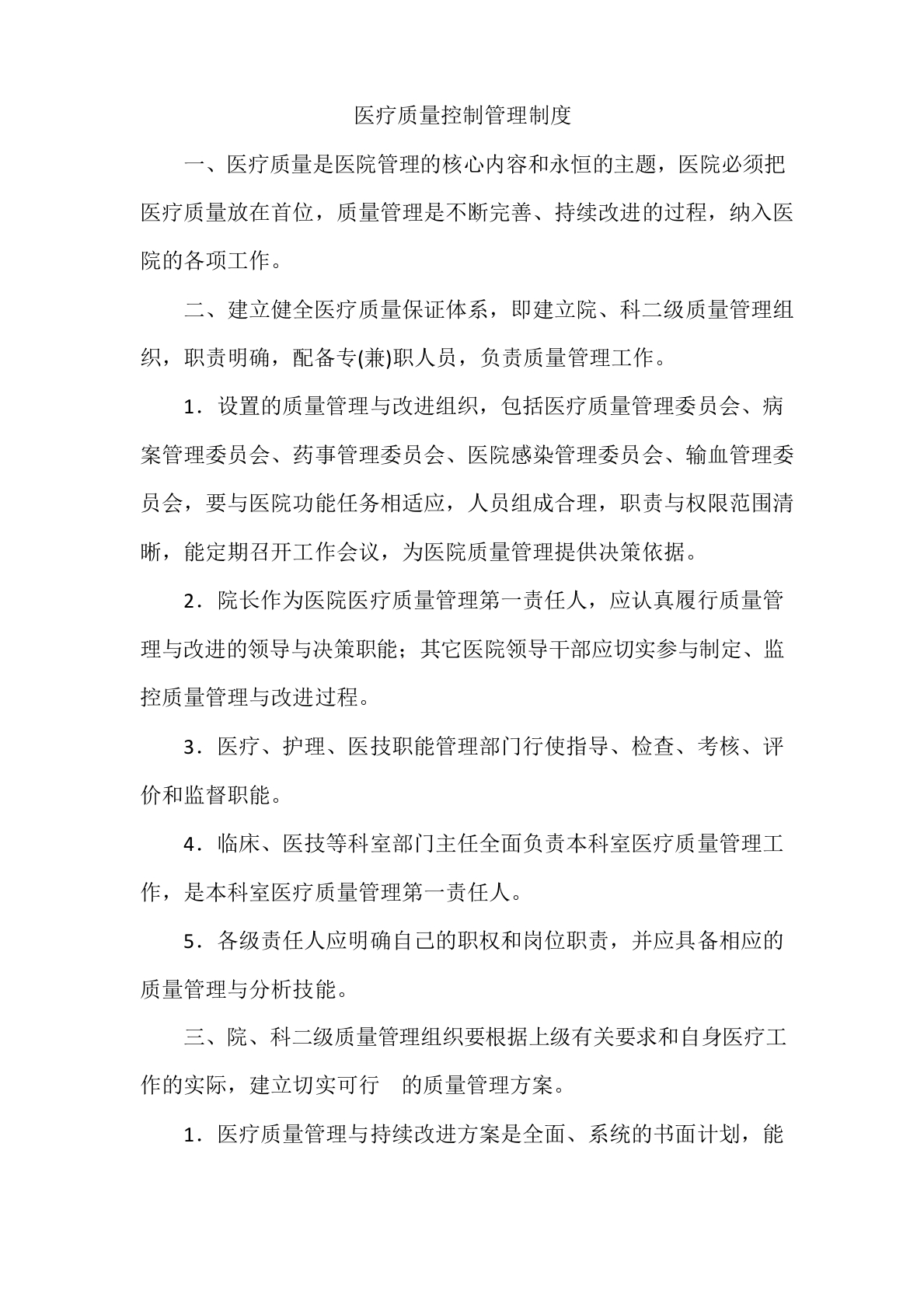 医疗质量控制管理制度

一、医疗质量是医院管理的核心内容和永恒的主题，医院必须把医疗质量放在首位，质量管理是不断完善、持续改进的过程，纳入医院的各项工作。

二、建立健全医疗质量保证体系，即建立院、科二级质量管理组织，职责明确，配备专(兼)职人员，负责质量管理工作。

1．设置的质量管理与改进组织，包括医疗质量管理委员会、病案管理委员会、药事管理委员会、医院感染管理委员会、输血管理委员会，要与医院功能任务相适应，人员组成合理，职责与权限范围清晰，能定期召开工作会议，为医院质量管理提供决策依据。

2．院长作为医院医疗质量管理第一责任人，应认真履行质量管理与改进的领导与决策职能；其它医院领导干部应切实参与制定、监控质量管理与改进过程。

3．医疗、护理、医技职能管理部门行使指导、检查、考核、评价和监督职能。

4．临床、医技等科室部门主任全面负责本科室医疗质量管理工作，是本科室医疗质量管理第一责任人。

5．各级责任人应明确自己的职权和岗位职责，并应具备相应的质量管理与分析技能。

三、院、科二级质量管理组织要根据上级有关要求和自身医疗工作的实际，建立切实可行 的质量管理方案。

1．医疗质量管理与持续改进方案是全面、系统的书面计划，能